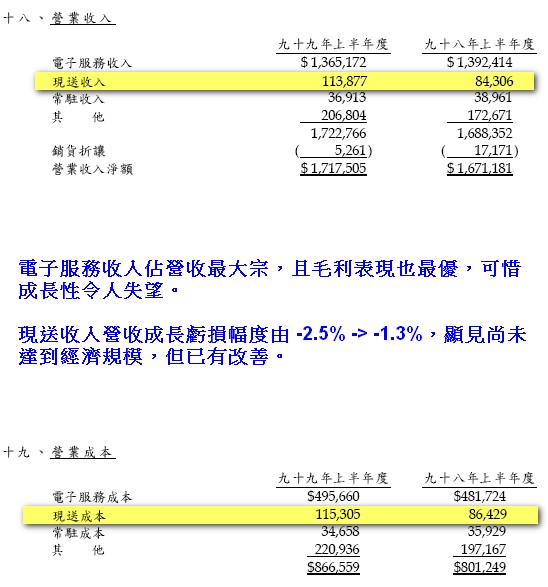 十八、營業收入

| | 九十九年上半年度 | 九十八年上半年度 |
|---|---|---|
| 電子服務收入 | $ 1,365,172 | $ 1,392,414 |
| 現送收入 | 113,877 | 84,306 |
| 常駐收入 | 36,913 | 38,961 |
| 其　　他 | 206,804 | 172,671 |
| | 1,722,766 | 1,688,352 |
| 銷貨折讓 | ( 5,261) | ( 17,171) |
| 營業收入淨額 | $ 1,717,505 | $ 1,671,181 |

電子服務收入佔營收最大宗，且毛利表現也最優，可惜成長性令人失望。

現送收入營收成長虧損幅度由 -2.5% -> -1.3%，顯見尚未達到經濟規模，但已有改善。

十九、營業成本

| | 九十九年上半年度 | 九十八年上半年度 |
|---|---|---|
| 電子服務成本 | $495,660 | $481,724 |
| 現送成本 | 115,305 | 86,429 |
| 常駐成本 | 34,658 | 35,929 |
| 其　　他 | 220,936 | 197,167 |
| | $866,559 | $801,249 |